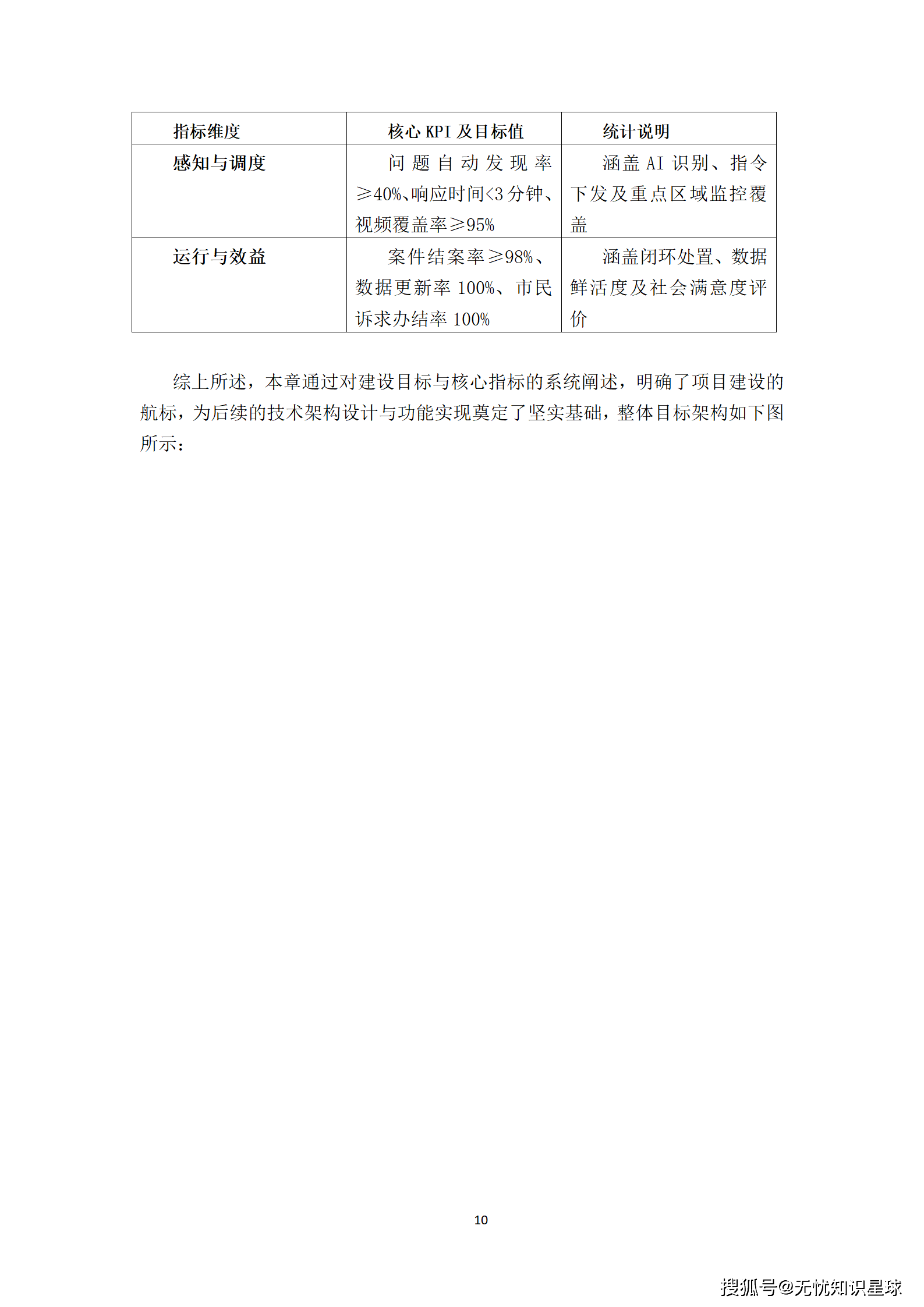 | 指标维度 | 核心 KPI 及目标值 | 统计说明 |
|---|---|---|
| 感知与调度 | 问题自动发现率≥40%、响应时间<3 分钟、视频覆盖率≥95% | 涵盖 AI 识别、指令下发及重点区域监控覆盖 |
| 运行与效益 | 案件结案率≥98%、数据更新率 100%、市民诉求办结率 100% | 涵盖闭环处置、数据鲜活度及社会满意度评价 |

综上所述，本章通过对建设目标与核心指标的系统阐述，明确了项目建设的航标，为后续的技术架构设计与功能实现奠定了坚实基础，整体目标架构如下图所示：

10

搜狐号@无忧知识星球